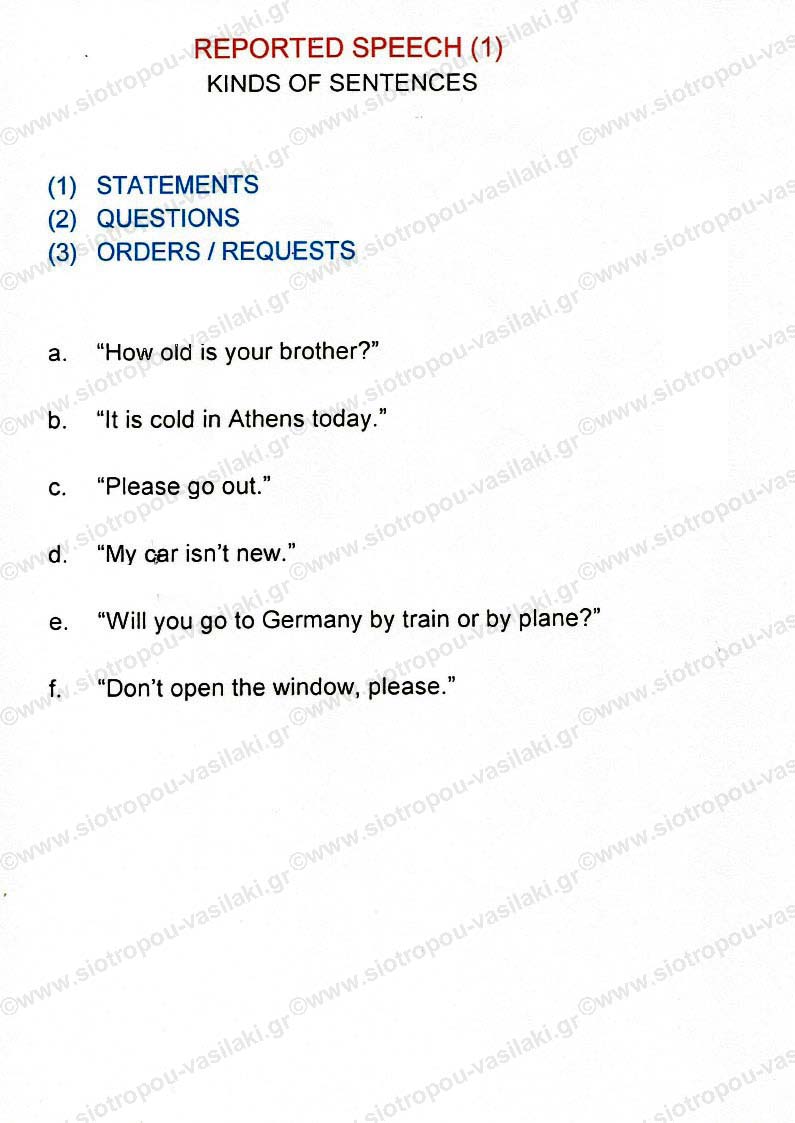 REPORTED SPEECH (1)
KINDS OF SENTENCES

(1) STATEMENTS
(2) QUESTIONS
(3) ORDERS / REQUESTS

a. "How old is your brother?"

b. "It is cold in Athens today."

c. "Please go out."

d. "My car isn't new."

e. "Will you go to Germany by train or by plane?"

f. "Don't open the window, please."

©www.siotropou-vasilaki.gr